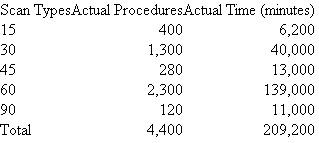 | Scan Types | Actual Procedures | Actual Time (minutes) |
|---|---|---|
| 15 | 400 | 6,200 |
| 30 | 1,300 | 40,000 |
| 45 | 280 | 13,000 |
| 60 | 2,300 | 139,000 |
| 90 | 120 | 11,000 |
| Total | 4,400 | 209,200 |